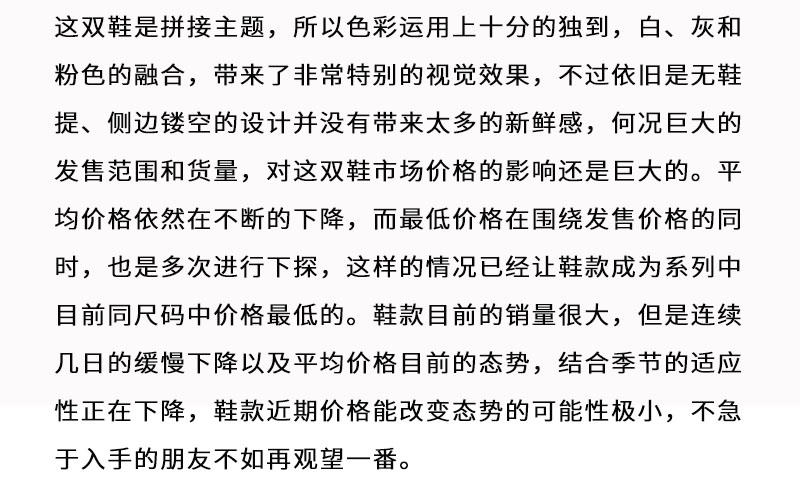 这双鞋是拼接主题，所以色彩运用上十分的独到，白、灰和粉色的融合，带来了非常特别的视觉效果，不过依旧是无鞋提、侧边镂空的设计并没有带来太多的新鲜感，何况巨大的发售范围和货量，对这双鞋市场价格的影响还是巨大的。平均价格依然在不断的下降，而最低价格在围绕发售价格的同时，也是多次进行下探，这样的情况已经让鞋款成为系列中目前同尺码中价格最低的。鞋款目前的销量很大，但是连续几日的缓慢下降以及平均价格目前的态势，结合季节的适应性正在下降，鞋款近期价格能改变态势的可能性极小，不急于入手的朋友不如再观望一番。